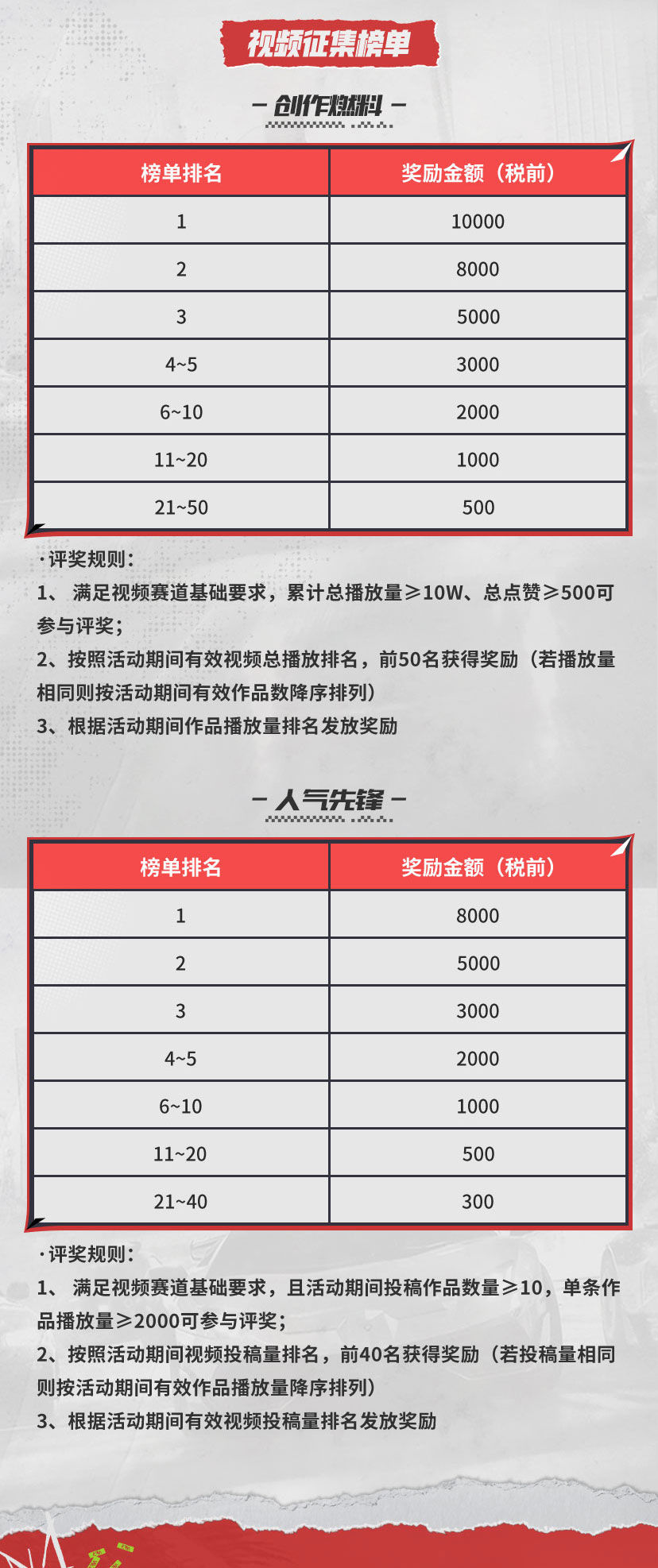 视频征集榜单

— 创作燃料 —

| 榜单排名 | 奖励金额（税前） |
|---|---|
| 1 | 10000 |
| 2 | 8000 |
| 3 | 5000 |
| 4~5 | 3000 |
| 6~10 | 2000 |
| 11~20 | 1000 |
| 21~50 | 500 |

·评奖规则：
1、 满足视频赛道基础要求，累计总播放量≥10W、总点赞≥500可参与评奖；
2、按照活动期间有效视频总播放排名，前50名获得奖励（若播放量相同则按活动期间有效作品数降序排列）
3、根据活动期间作品播放量排名发放奖励

— 人气先锋 —

| 榜单排名 | 奖励金额（税前） |
|---|---|
| 1 | 8000 |
| 2 | 5000 |
| 3 | 3000 |
| 4~5 | 2000 |
| 6~10 | 1000 |
| 11~20 | 500 |
| 21~40 | 300 |

·评奖规则：
1、 满足视频赛道基础要求，且活动期间投稿作品数量≥10，单条作品播放量≥2000可参与评奖；
2、按照活动期间视频投稿量排名，前40名获得奖励（若投稿量相同则按活动期间有效作品播放量降序排列）
3、根据活动期间有效视频投稿量排名发放奖励